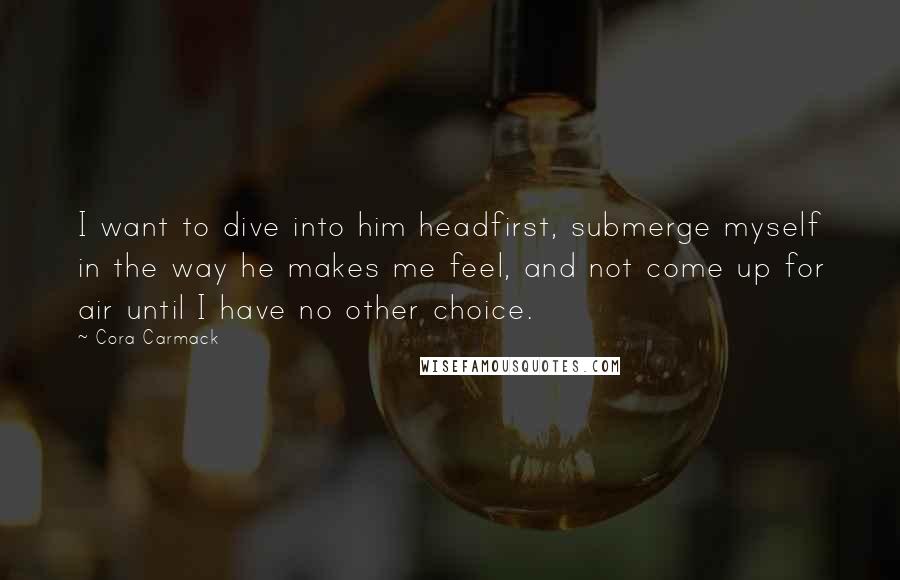 I want to dive into him headfirst, submerge myself in the way he makes me feel, and not come up for air until I have no other choice.

~ Cora Carmack

WISEFAMOUSQUOTES.COM